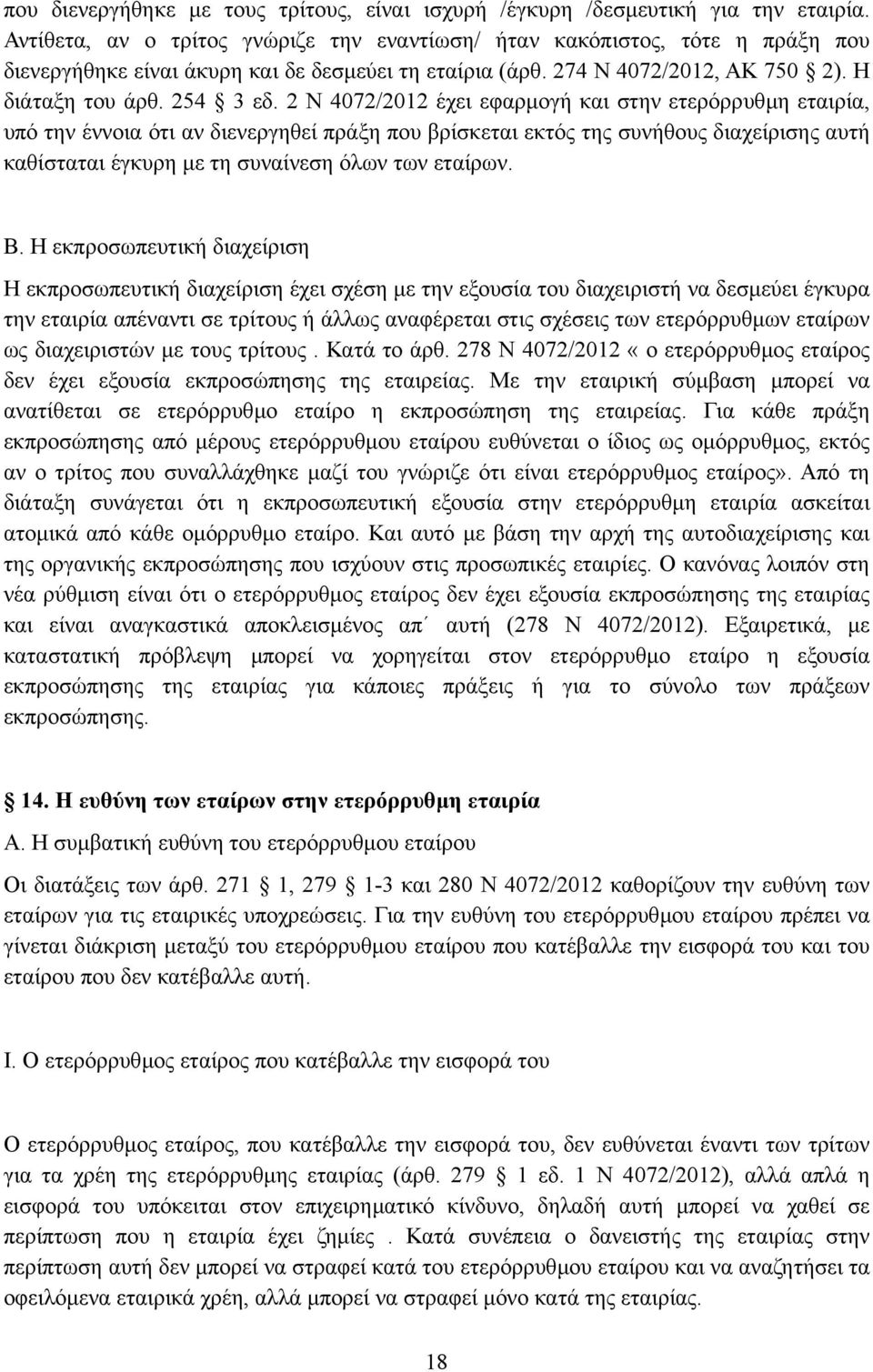 που διενεργήθηκε με τους τρίτους, είναι ισχυρή /έγκυρη /δεσμευτική για την εταιρία. Αντίθετα, αν ο τρίτος γνώριζε την εναντίωση/ ήταν κακόπιστος, τότε η πράξη που διενεργήθηκε είναι άκυρη και δε δεσμεύει τη εταίρια (άρθ. 274 Ν 4072/2012, ΑΚ 750 § 2). Η διάταξη του άρθ. 254 § 3 εδ. 2 Ν 4072/2012 έχει εφαρμογή και στην ετερόρρυθμη εταιρία, υπό την έννοια ότι αν διενεργηθεί πράξη που βρίσκεται εκτός της συνήθους διαχείρισης αυτή καθίσταται έγκυρη με τη συναίνεση όλων των εταίρων.

Β. Η εκπροσωπευτική διαχείριση

Η εκπροσωπευτική διαχείριση έχει σχέση με την εξουσία του διαχειριστή να δεσμεύει έγκυρα την εταιρία απέναντι σε τρίτους ή άλλως αναφέρεται στις σχέσεις των ετερόρρυθμων εταίρων ως διαχειριστών με τους τρίτους . Κατά το άρθ. 278 Ν 4072/2012 « ο ετερόρρυθμος εταίρος δεν έχει εξουσία εκπροσώπησης της εταιρείας. Με την εταιρική σύμβαση μπορεί να ανατίθεται σε ετερόρρυθμο εταίρο η εκπροσώπηση της εταιρείας. Για κάθε πράξη εκπροσώπησης από μέρους ετερόρρυθμου εταίρου ευθύνεται ο ίδιος ως ομόρρυθμος, εκτός αν ο τρίτος που συναλλάχθηκε μαζί του γνώριζε ότι είναι ετερόρρυθμος εταίρος». Από τη διάταξη συνάγεται ότι η εκπροσωπευτική εξουσία στην ετερόρρυθμη εταιρία ασκείται ατομικά από κάθε ομόρρυθμο εταίρο. Και αυτό με βάση την αρχή της αυτοδιαχείρισης και της οργανικής εκπροσώπησης που ισχύουν στις προσωπικές εταιρίες. Ο κανόνας λοιπόν στη νέα ρύθμιση είναι ότι ο ετερόρρυθμος εταίρος δεν έχει εξουσία εκπροσώπησης της εταιρίας και είναι αναγκαστικά αποκλεισμένος απ΄ αυτή (278 Ν 4072/2012). Εξαιρετικά, με καταστατική πρόβλεψη μπορεί να χορηγείται στον ετερόρρυθμο εταίρο η εξουσία εκπροσώπησης της εταιρίας για κάποιες πράξεις ή για το σύνολο των πράξεων εκπροσώπησης.

14. Η ευθύνη των εταίρων στην ετερόρρυθμη εταιρία

Α. Η συμβατική ευθύνη του ετερόρρυθμου εταίρου

Οι διατάξεις των άρθ. 271 § 1, 279 § 1-3 και 280 Ν 4072/2012 καθορίζουν την ευθύνη των εταίρων για τις εταιρικές υποχρεώσεις. Για την ευθύνη του ετερόρρυθμου εταίρου πρέπει να γίνεται διάκριση μεταξύ του ετερόρρυθμου εταίρου που κατέβαλλε την εισφορά του και του εταίρου που δεν κατέβαλλε αυτή.

Ι. Ο ετερόρρυθμος εταίρος που κατέβαλλε την εισφορά του

Ο ετερόρρυθμος εταίρος, που κατέβαλλε την εισφορά του, δεν ευθύνεται έναντι των τρίτων για τα χρέη της ετερόρρυθμης εταιρίας (άρθ. 279 § 1 εδ. 1 Ν 4072/2012), αλλά απλά η εισφορά του υπόκειται στον επιχειρηματικό κίνδυνο, δηλαδή αυτή μπορεί να χαθεί σε περίπτωση που η εταιρία έχει ζημίες . Κατά συνέπεια ο δανειστής της εταιρίας στην περίπτωση αυτή δεν μπορεί να στραφεί κατά του ετερόρρυθμου εταίρου και να αναζητήσει τα οφειλόμενα εταιρικά χρέη, αλλά μπορεί να στραφεί μόνο κατά της εταιρίας.

18